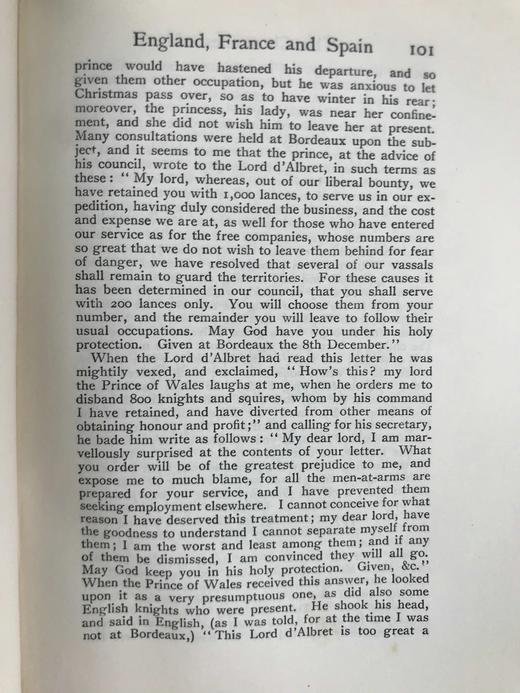 England, France and Spain 101

prince would have hastened his departure, and so given them other occupation, but he was anxious to let Christmas pass over, so as to have winter in his rear; moreover, the princess, his lady, was near her confinement, and she did not wish him to leave her at present. Many consultations were held at Bordeaux upon the subject, and it seems to me that the prince, at the advice of his council, wrote to the Lord d'Albret, in such terms as these: "My lord, whereas, out of our liberal bounty, we have retained you with 1,000 lances, to serve us in our expedition, having duly considered the business, and the cost and expense we are at, as well for those who have entered our service as for the free companies, whose numbers are so great that we do not wish to leave them behind for fear of danger, we have resolved that several of our vassals shall remain to guard the territories. For these causes it has been determined in our council, that you shall serve with 200 lances only. You will choose them from your number, and the remainder you will leave to follow their usual occupations. May God have you under his holy protection. Given at Bordeaux the 8th December."

When the Lord d'Albret had read this letter he was mightily vexed, and exclaimed, "How's this? my lord the Prince of Wales laughs at me, when he orders me to disband 800 knights and squires, whom by his command I have retained, and have diverted from other means of obtaining honour and profit;" and calling for his secretary, he bade him write as follows: "My dear lord, I am marvellously surprised at the contents of your letter. What you order will be of the greatest prejudice to me, and expose me to much blame, for all the men-at-arms are prepared for your service, and I have prevented them seeking employment elsewhere. I cannot conceive for what reason I have deserved this treatment; my dear lord, have the goodness to understand I cannot separate myself from them; I am the worst and least among them; and if any of them be dismissed, I am convinced they will all go. May God keep you in his holy protection. Given, &c." When the Prince of Wales received this answer, he looked upon it as a very presumptuous one, as did also some English knights who were present. He shook his head, and said in English, (as I was told, for at the time I was not at Bordeaux,) "This Lord d'Albret is too great a